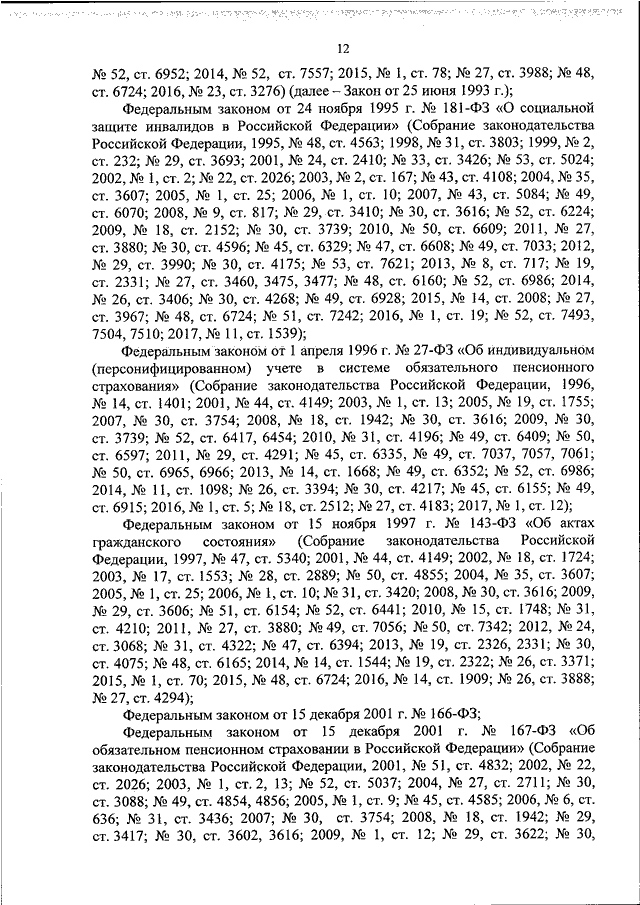 12

№ 52, ст. 6952; 2014, № 52, ст. 7557; 2015, № 1, ст. 78; № 27, ст. 3988; № 48, ст. 6724; 2016, № 23, ст. 3276) (далее – Закон от 25 июня 1993 г.);

Федеральным законом от 24 ноября 1995 г. № 181-ФЗ «О социальной защите инвалидов в Российской Федерации» (Собрание законодательства Российской Федерации, 1995, № 48, ст. 4563; 1998, № 31, ст. 3803; 1999, № 2, ст. 232; № 29, ст. 3693; 2001, № 24, ст. 2410; № 33, ст. 3426; № 53, ст. 5024; 2002, № 1, ст. 2; № 22, ст. 2026; 2003, № 2, ст. 167; № 43, ст. 4108; 2004, № 35, ст. 3607; 2005, № 1, ст. 25; 2006, № 1, ст. 10; 2007, № 43, ст. 5084; № 49, ст. 6070; 2008, № 9, ст. 817; № 29, ст. 3410; № 30, ст. 3616; № 52, ст. 6224; 2009, № 18, ст. 2152; № 30, ст. 3739; 2010, № 50, ст. 6609; 2011, № 27, ст. 3880; № 30, ст. 4596; № 45, ст. 6329; № 47, ст. 6608; № 49, ст. 7033; 2012, № 29, ст. 3990; № 30, ст. 4175; № 53, ст. 7621; 2013, № 8, ст. 717; № 19, ст. 2331; № 27, ст. 3460, 3475, 3477; № 48, ст. 6160; № 52, ст. 6986; 2014, № 26, ст. 3406; № 30, ст. 4268; № 49, ст. 6928; 2015, № 14, ст. 2008; № 27, ст. 3967; № 48, ст. 6724; № 51, ст. 7242; 2016, № 1, ст. 19; № 52, ст. 7493, 7504, 7510; 2017, № 11, ст. 1539);

Федеральным законом от 1 апреля 1996 г. № 27-ФЗ «Об индивидуальном (персонифицированном) учете в системе обязательного пенсионного страхования» (Собрание законодательства Российской Федерации, 1996, № 14, ст. 1401; 2001, № 44, ст. 4149; 2003, № 1, ст. 13; 2005, № 19, ст. 1755; 2007, № 30, ст. 3754; 2008, № 18, ст. 1942; № 30, ст. 3616; 2009, № 30, ст. 3739; № 52, ст. 6417, 6454; 2010, № 31, ст. 4196; № 49, ст. 6409; № 50, ст. 6597; 2011, № 29, ст. 4291; № 45, ст. 6335, № 49, ст. 7037, 7057, 7061; № 50, ст. 6965, 6966; 2013, № 14, ст. 1668; № 49, ст. 6352; № 52, ст. 6986; 2014, № 11, ст. 1098; № 26, ст. 3394; № 30, ст. 4217; № 45, ст. 6155; № 49, ст. 6915; 2016, № 1, ст. 5; № 18, ст. 2512; № 27, ст. 4183; 2017, № 1, ст. 12);

Федеральным законом от 15 ноября 1997 г. № 143-ФЗ «Об актах гражданского состояния» (Собрание законодательства Российской Федерации, 1997, № 47, ст. 5340; 2001, № 44, ст. 4149; 2002, № 18, ст. 1724; 2003, № 17, ст. 1553; № 28, ст. 2889; № 50, ст. 4855; 2004, № 35, ст. 3607; 2005, № 1, ст. 25; 2006, № 1, ст. 10; № 31, ст. 3420; 2008, № 30, ст. 3616; 2009, № 29, ст. 3606; № 51, ст. 6154; № 52, ст. 6441; 2010, № 15, ст. 1748; № 31, ст. 4210; 2011, № 27, ст. 3880; № 49, ст. 7056; № 50, ст. 7342; 2012, № 24, ст. 3068; № 31, ст. 4322; № 47, ст. 6394; 2013, № 19, ст. 2326, 2331; № 30, ст. 4075; № 48, ст. 6165; 2014, № 14, ст. 1544; № 19, ст. 2322; № 26, ст. 3371; 2015, № 1, ст. 70; 2015, № 48, ст. 6724; 2016, № 14, ст. 1909; № 26, ст. 3888; № 27, ст. 4294);

Федеральным законом от 15 декабря 2001 г. № 166-ФЗ;

Федеральным законом от 15 декабря 2001 г. № 167-ФЗ «Об обязательном пенсионном страховании в Российской Федерации» (Собрание законодательства Российской Федерации, 2001, № 51, ст. 4832; 2002, № 22, ст. 2026; 2003, № 1, ст. 2, 13; № 52, ст. 5037; 2004, № 27, ст. 2711; № 30, ст. 3088; № 49, ст. 4854, 4856; 2005, № 1, ст. 9; № 45, ст. 4585; 2006, № 6, ст. 636; № 31, ст. 3436; 2007; № 30, ст. 3754; 2008, № 18, ст. 1942; № 29, ст. 3417; № 30, ст. 3602, 3616; 2009, № 1, ст. 12; № 29, ст. 3622; № 30,